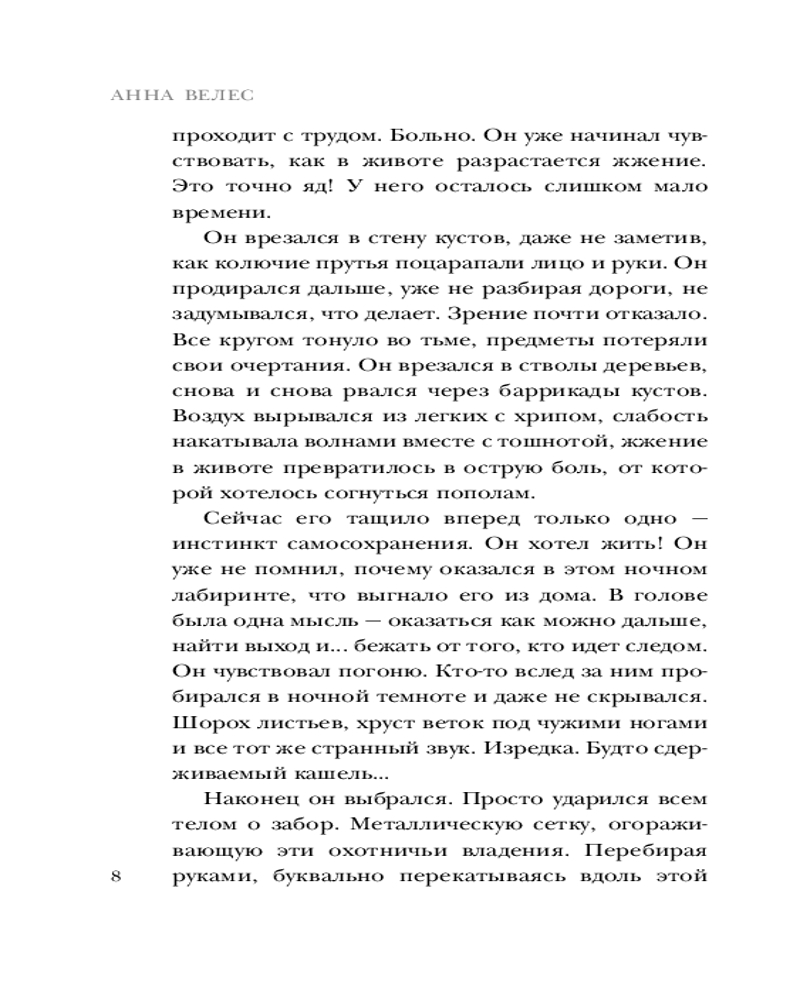 АННА ВЕЛЕС

проходит с трудом. Больно. Он уже начинал чувствовать, как в животе разрастается жжение. Это точно яд! У него осталось слишком мало времени.

Он врезался в стену кустов, даже не заметив, как колючие прутья поцарапали лицо и руки. Он продирался дальше, уже не разбирая дороги, не задумывался, что делает. Зрение почти отказало. Все кругом тонуло во тьме, предметы потеряли свои очертания. Он врезался в стволы деревьев, снова и снова рвался через баррикады кустов. Воздух вырывался из легких с хрипом, слабость накатывала волнами вместе с тошнотой, жжение в животе превратилось в острую боль, от которой хотелось согнуться пополам.

Сейчас его тащило вперед только одно — инстинкт самосохранения. Он хотел жить! Он уже не помнил, почему оказался в этом ночном лабиринте, что выгнало его из дома. В голове была одна мысль — оказаться как можно дальше, найти выход и... бежать от того, кто идет следом. Он чувствовал погоню. Кто-то вслед за ним пробирался в ночной темноте и даже не скрывался. Шорох листьев, хруст веток под чужими ногами и все тот же странный звук. Изредка. Будто сдерживаемый кашель...

Наконец он выбрался. Просто ударился всем телом о забор. Металлическую сетку, огораживающую эти охотничьи владения. Перебирая руками, буквально перекатываясь вдоль этой

8